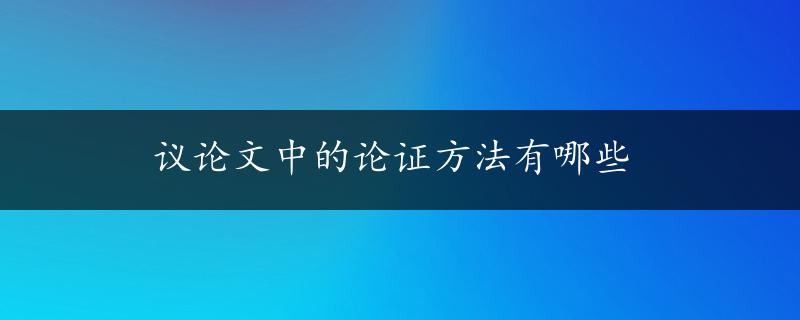 议论文中的论证方法有哪些